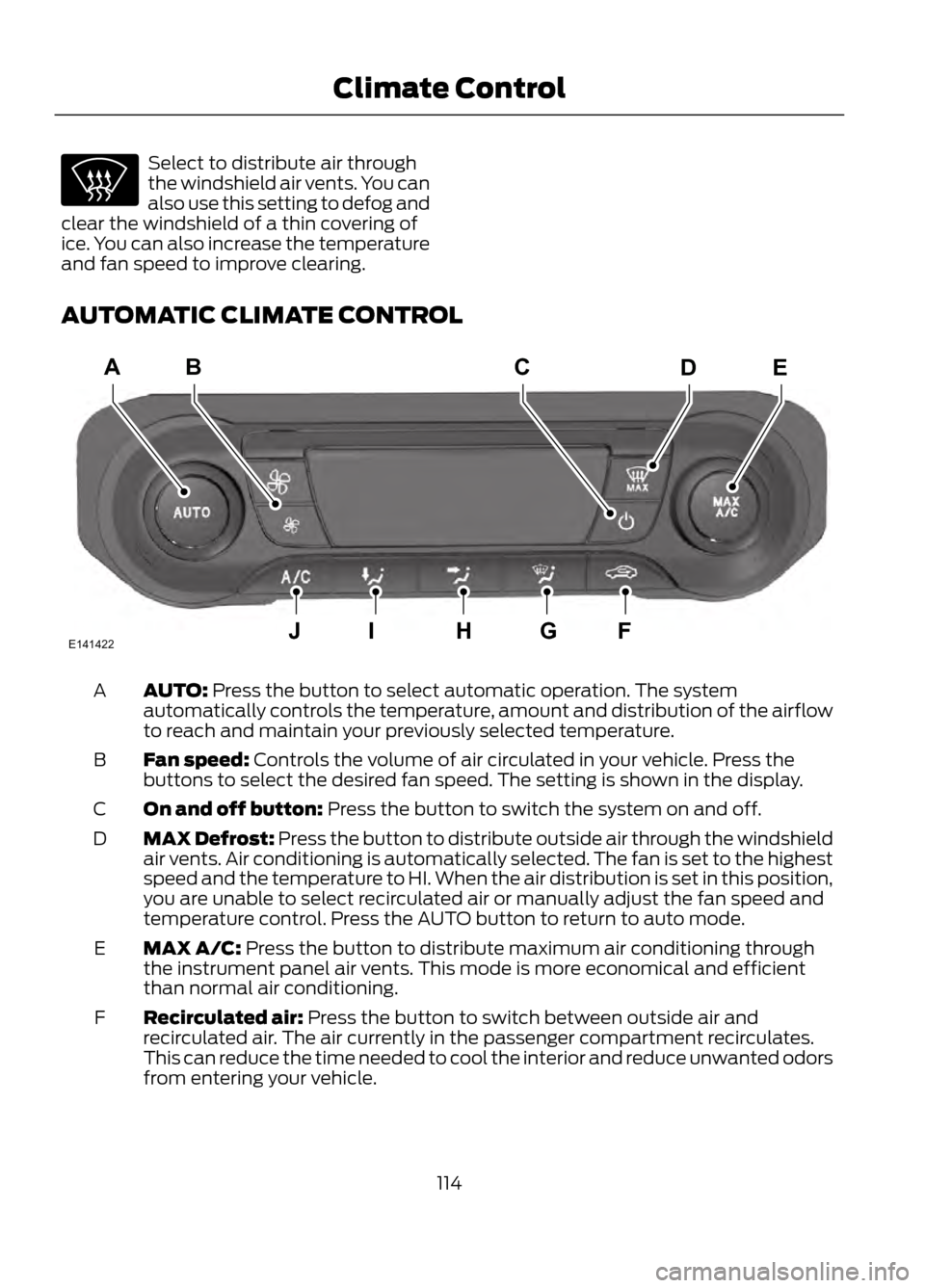 Climate Control

Select to distribute air through the windshield air vents. You can also use this setting to defog and clear the windshield of a thin covering of ice. You can also increase the temperature and fan speed to improve clearing.

AUTOMATIC CLIMATE CONTROL

A B C D E

AUTO MAX MAX A/C A/C

J I H G F

E141422

A AUTO: Press the button to select automatic operation. The system automatically controls the temperature, amount and distribution of the airflow to reach and maintain your previously selected temperature.

B Fan speed: Controls the volume of air circulated in your vehicle. Press the buttons to select the desired fan speed. The setting is shown in the display.

C On and off button: Press the button to switch the system on and off.

D MAX Defrost: Press the button to distribute outside air through the windshield air vents. Air conditioning is automatically selected. The fan is set to the highest speed and the temperature to HI. When the air distribution is set in this position, you are unable to select recirculated air or manually adjust the fan speed and temperature control. Press the AUTO button to return to auto mode.

E MAX A/C: Press the button to distribute maximum air conditioning through the instrument panel air vents. This mode is more economical and efficient than normal air conditioning.

F Recirculated air: Press the button to switch between outside air and recirculated air. The air currently in the passenger compartment recirculates. This can reduce the time needed to cool the interior and reduce unwanted odors from entering your vehicle.

114

carmanualsonline.info